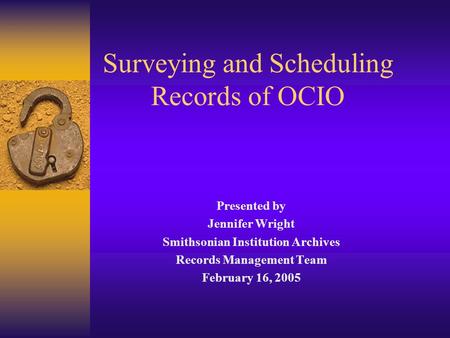 Surveying and Scheduling Records of OCIO

Presented by
Jennifer Wright
Smithsonian Institution Archives
Records Management Team
February 16, 2005